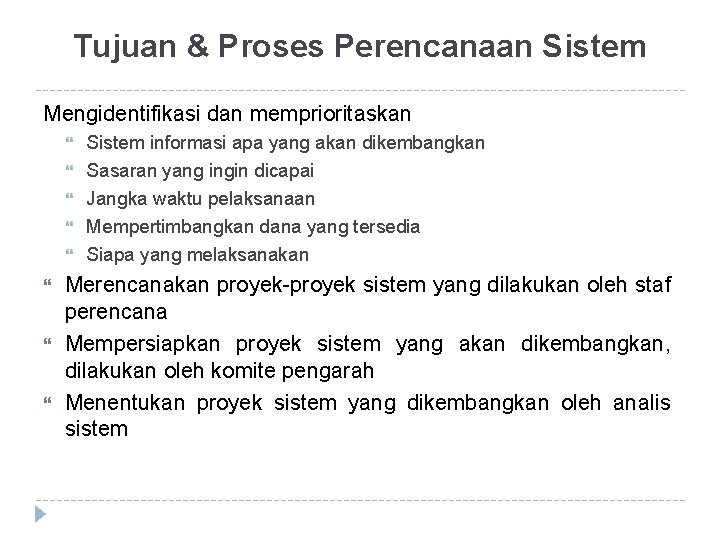 Tujuan & Proses Perencanaan Sistem

Mengidentifikasi dan memprioritaskan

- Sistem informasi apa yang akan dikembangkan
- Sasaran yang ingin dicapai
- Jangka waktu pelaksanaan
- Mempertimbangkan dana yang tersedia
- Siapa yang melaksanakan

- Merencanakan proyek-proyek sistem yang dilakukan oleh staf perencana
- Mempersiapkan proyek sistem yang akan dikembangkan, dilakukan oleh komite pengarah
- Menentukan proyek sistem yang dikembangkan oleh analis sistem